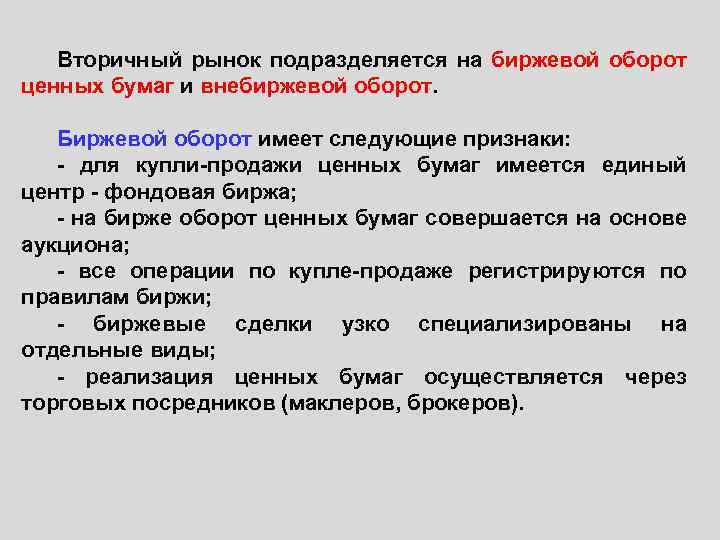 Вторичный рынок подразделяется на биржевой оборот ценных бумаг и внебиржевой оборот.

Биржевой оборот имеет следующие признаки:
- для купли-продажи ценных бумаг имеется единый центр - фондовая биржа;
- на бирже оборот ценных бумаг совершается на основе аукциона;
- все операции по купле-продаже регистрируются по правилам биржи;
- биржевые сделки узко специализированы на отдельные виды;
- реализация ценных бумаг осуществляется через торговых посредников (маклеров, брокеров).